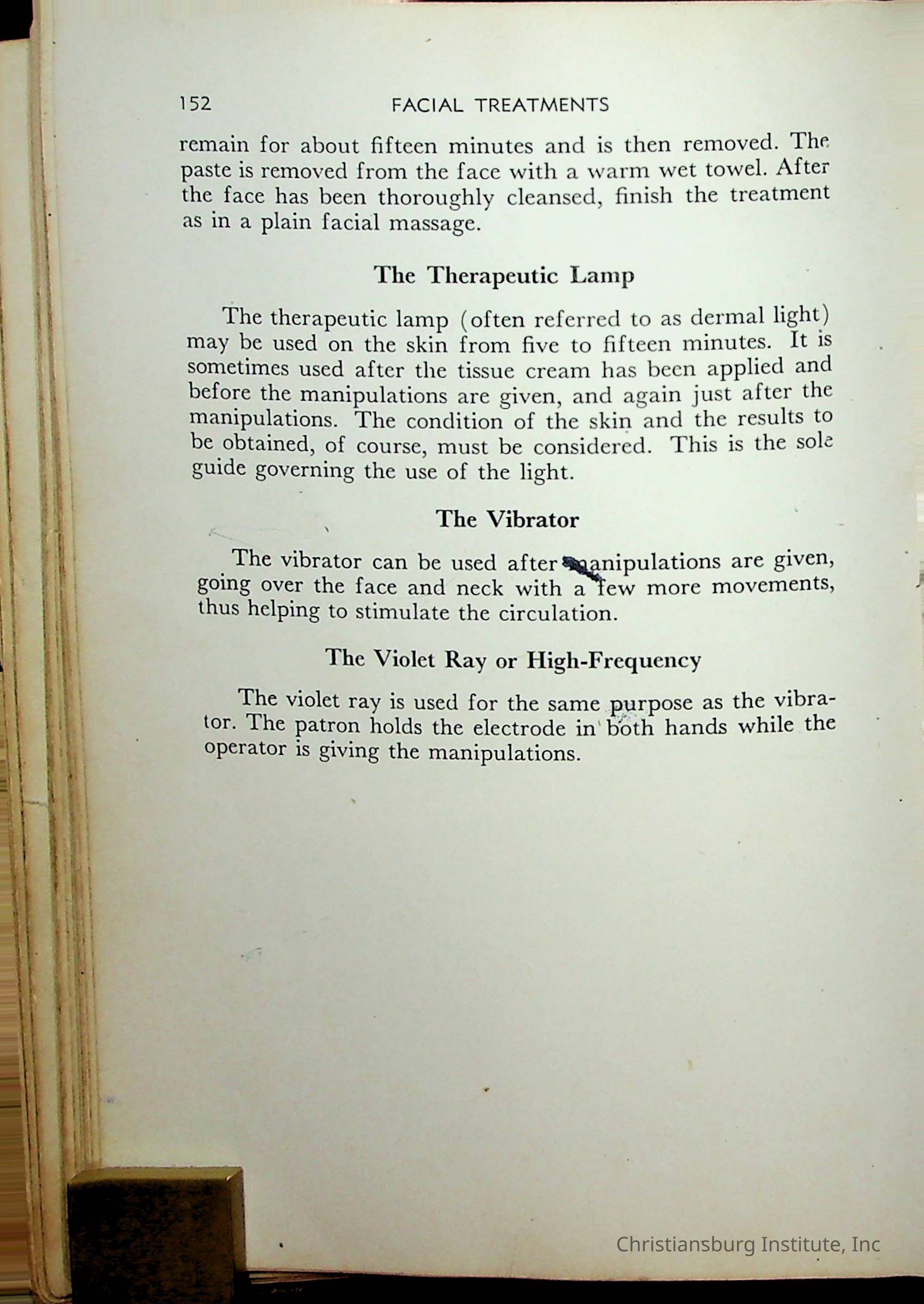 152 FACIAL TREATMENTS

remain for about fifteen minutes and is then removed. The paste is removed from the face with a warm wet towel. After the face has been thoroughly cleansed, finish the treatment as in a plain facial massage.

The Therapeutic Lamp

The therapeutic lamp (often referred to as dermal light) may be used on the skin from five to fifteen minutes. It is sometimes used after the tissue cream has been applied and before the manipulations are given, and again just after the manipulations. The condition of the skin and the results to be obtained, of course, must be considered. This is the sole guide governing the use of the light.

The Vibrator

The vibrator can be used after manipulations are given, going over the face and neck with a few more movements, thus helping to stimulate the circulation.

The Violet Ray or High-Frequency

The violet ray is used for the same purpose as the vibrator. The patron holds the electrode in both hands while the operator is giving the manipulations.

Christiansburg Institute, Inc